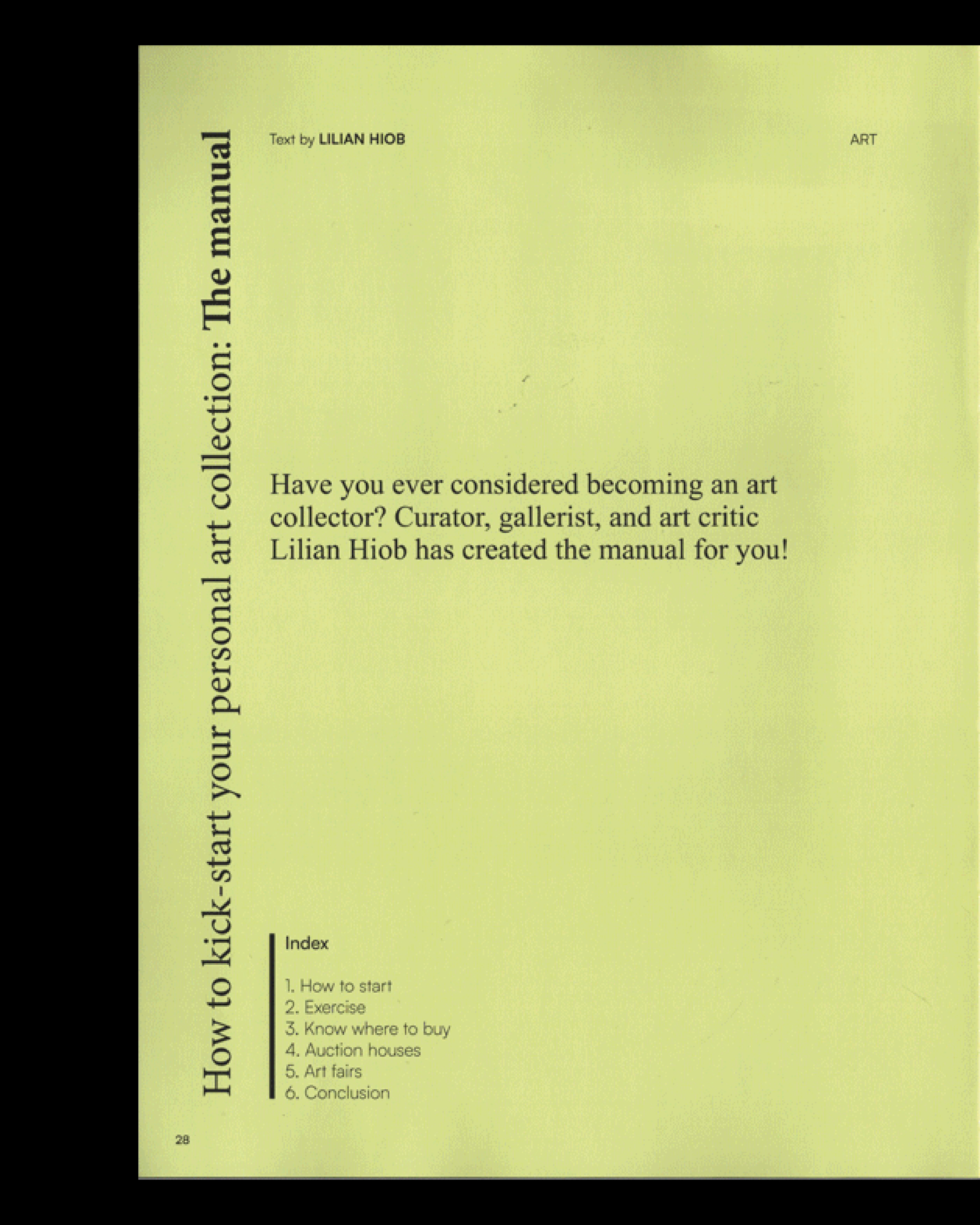 How to kick-start your personal art collection: The manual

Text by LILIAN HIOB

ART

Have you ever considered becoming an art collector? Curator, gallerist, and art critic Lilian Hiob has created the manual for you!

Index

1. How to start
2. Exercise
3. Know where to buy
4. Auction houses
5. Art fairs
6. Conclusion

28